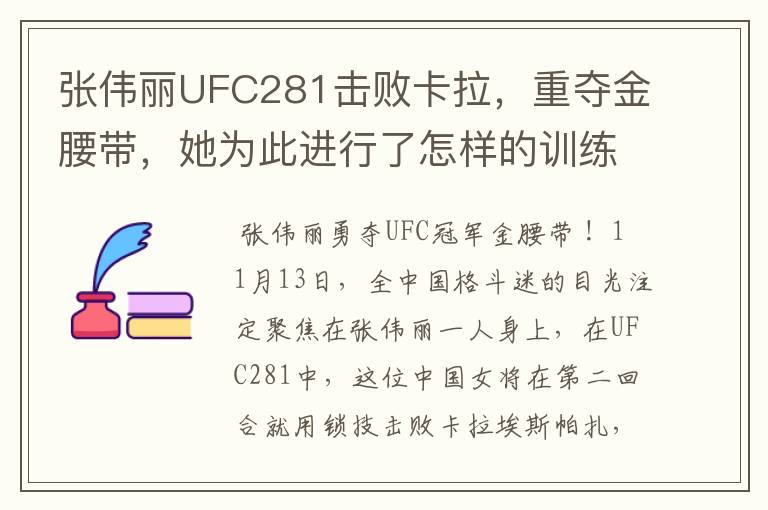 张伟丽UFC281击败卡拉，重夺金腰带，她为此进行了怎样的训练

张伟丽勇夺UFC冠军金腰带！11月13日，全中国格斗迷的目光注定聚焦在张伟丽一人身上，在UFC281中，这位中国女将在第二回合就用锁技击败卡拉埃斯帕扎，